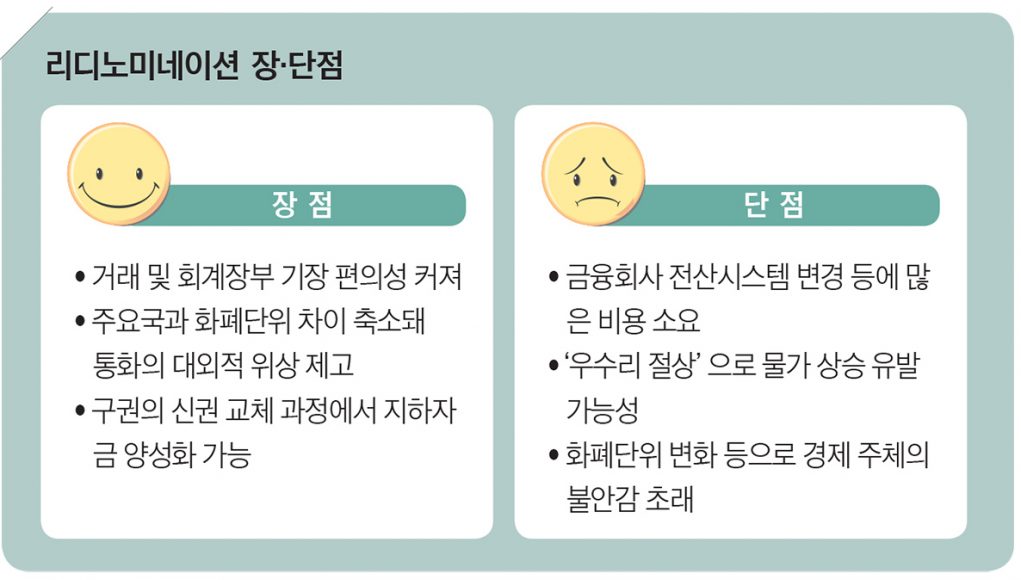 리디노미네이션 장·단점

장 점

• 거래 및 회계장부 기장 편의성 커져
• 주요국과 화폐단위 차이 축소돼 통화의 대외적 위상 제고
• 구권의 신권 교체 과정에서 지하자금 양성화 가능

단 점

• 금융회사 전산시스템 변경 등에 많은 비용 소요
• '우수리 절상' 으로 물가 상승 유발 가능성
• 화폐단위 변화 등으로 경제 주체의 불안감 초래